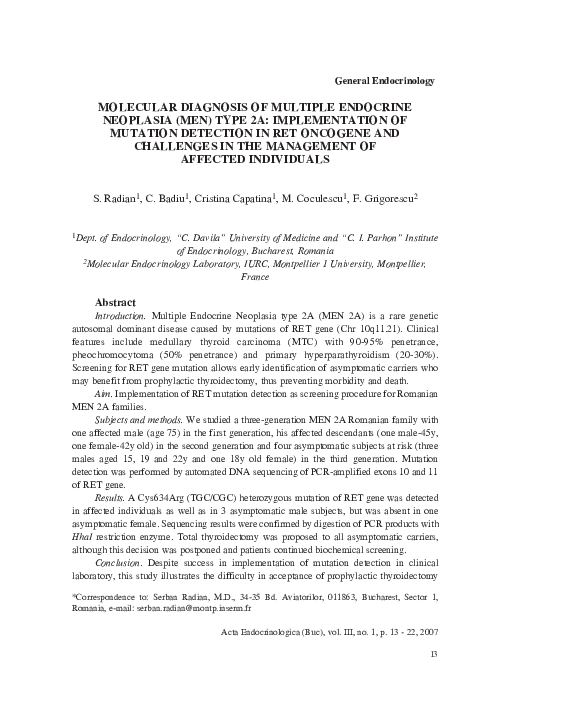 General Endocrinology

MOLECULAR DIAGNOSIS OF MULTIPLE ENDOCRINE NEOPLASIA (MEN) TYPE 2A: IMPLEMENTATION OF MUTATION DETECTION IN RET ONCOGENE AND CHALLENGES IN THE MANAGEMENT OF AFFECTED INDIVIDUALS

S. Radian$^1$, C. Badiu$^1$, Cristina Capatina$^1$, M. Coculescu$^1$, F. Grigorescu$^2$

$^1$Dept. of Endocrinology, "C. Davila" University of Medicine and "C. I. Parhon" Institute of Endocrinology, Bucharest, Romania
$^2$Molecular Endocrinology Laboratory, IURC, Montpellier 1 University, Montpellier, France

Abstract

Introduction. Multiple Endocrine Neoplasia type 2A (MEN 2A) is a rare genetic autosomal dominant disease caused by mutations of RET gene (Chr 10q11.21). Clinical features include medullary thyroid carcinoma (MTC) with 90-95% penetrance, pheochromocytoma (50% penetrance) and primary hyperparathyroidism (20-30%). Screening for RET gene mutation allows early identification of asymptomatic carriers who may benefit from prophylactic thyroidectomy, thus preventing morbidity and death.

Aim. Implementation of RET mutation detection as screening procedure for Romanian MEN 2A families.

Subjects and methods. We studied a three-generation MEN 2A Romanian family with one affected male (age 75) in the first generation, his affected descendants (one male-45y, one female-42y old) in the second generation and four asymptomatic subjects at risk (three males aged 15, 19 and 22y and one 18y old female) in the third generation. Mutation detection was performed by automated DNA sequencing of PCR-amplified exons 10 and 11 of RET gene.

Results. A Cys634Arg (TGC/CGC) heterozygous mutation of RET gene was detected in affected individuals as well as in 3 asymptomatic male subjects, but was absent in one asymptomatic female. Sequencing results were confirmed by digestion of PCR products with HhaI restriction enzyme. Total thyroidectomy was proposed to all asymptomatic carriers, although this decision was postponed and patients continued biochemical screening.

Conclusion. Despite success in implementation of mutation detection in clinical laboratory, this study illustrates the difficulty in acceptance of prophylactic thyroidectomy

*Correspondence to: Serban Radian, M.D., 34-35 Bd. Aviatorilor, 011863, Bucharest, Sector 1, Romania, e-mail: serban.radian@montp.inserm.fr

Acta Endocrinologica (Buc), vol. III, no. 1, p. 13 - 22, 2007

13